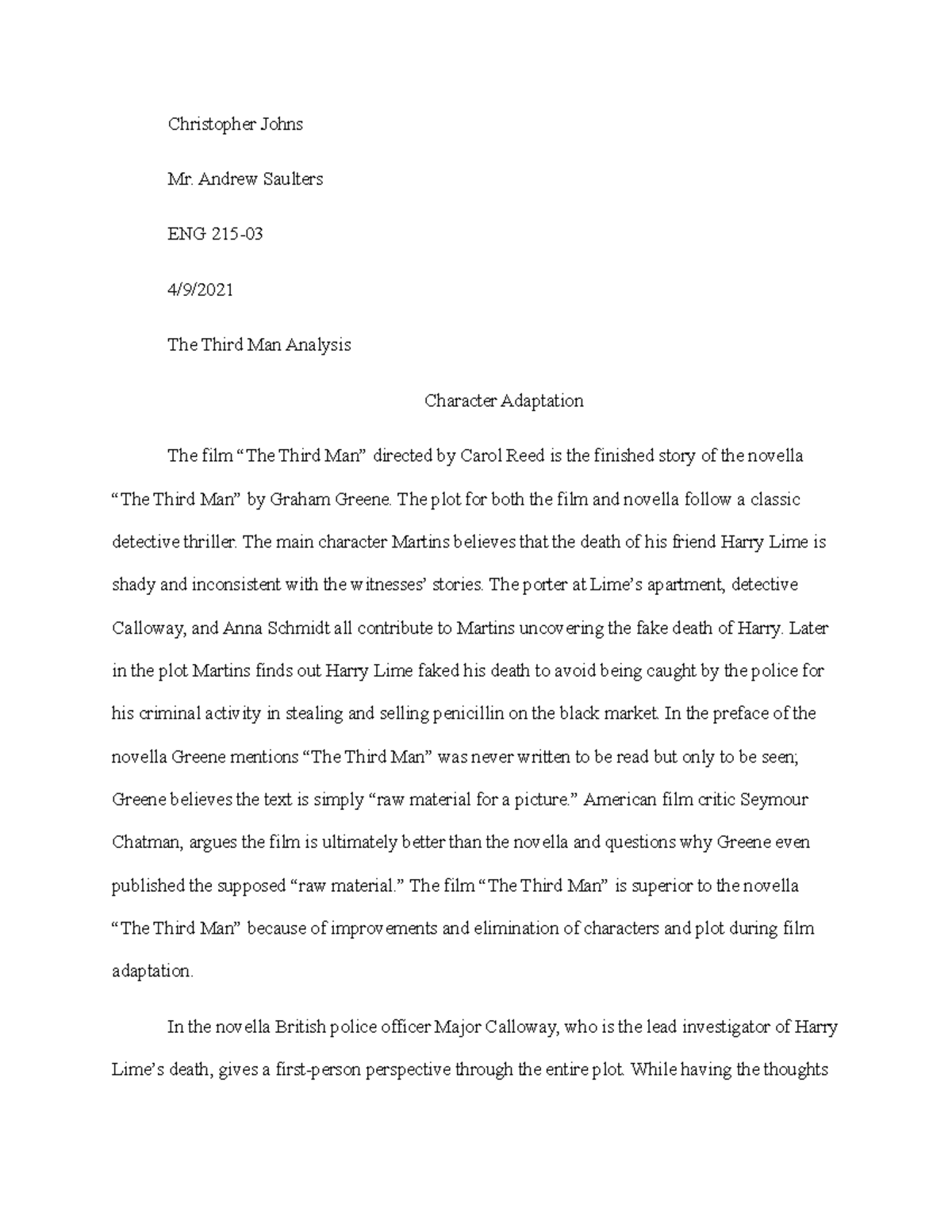 Christopher Johns

Mr. Andrew Saulters

ENG 215-03

4/9/2021

The Third Man Analysis

Character Adaptation

The film “The Third Man” directed by Carol Reed is the finished story of the novella “The Third Man” by Graham Greene. The plot for both the film and novella follow a classic detective thriller. The main character Martins believes that the death of his friend Harry Lime is shady and inconsistent with the witnesses’ stories. The porter at Lime’s apartment, detective Calloway, and Anna Schmidt all contribute to Martins uncovering the fake death of Harry. Later in the plot Martins finds out Harry Lime faked his death to avoid being caught by the police for his criminal activity in stealing and selling penicillin on the black market. In the preface of the novella Greene mentions “The Third Man” was never written to be read but only to be seen; Greene believes the text is simply “raw material for a picture.” American film critic Seymour Chatman, argues the film is ultimately better than the novella and questions why Greene even published the supposed “raw material.” The film “The Third Man” is superior to the novella “The Third Man” because of improvements and elimination of characters and plot during film adaptation.

In the novella British police officer Major Calloway, who is the lead investigator of Harry Lime’s death, gives a first-person perspective through the entire plot. While having the thoughts